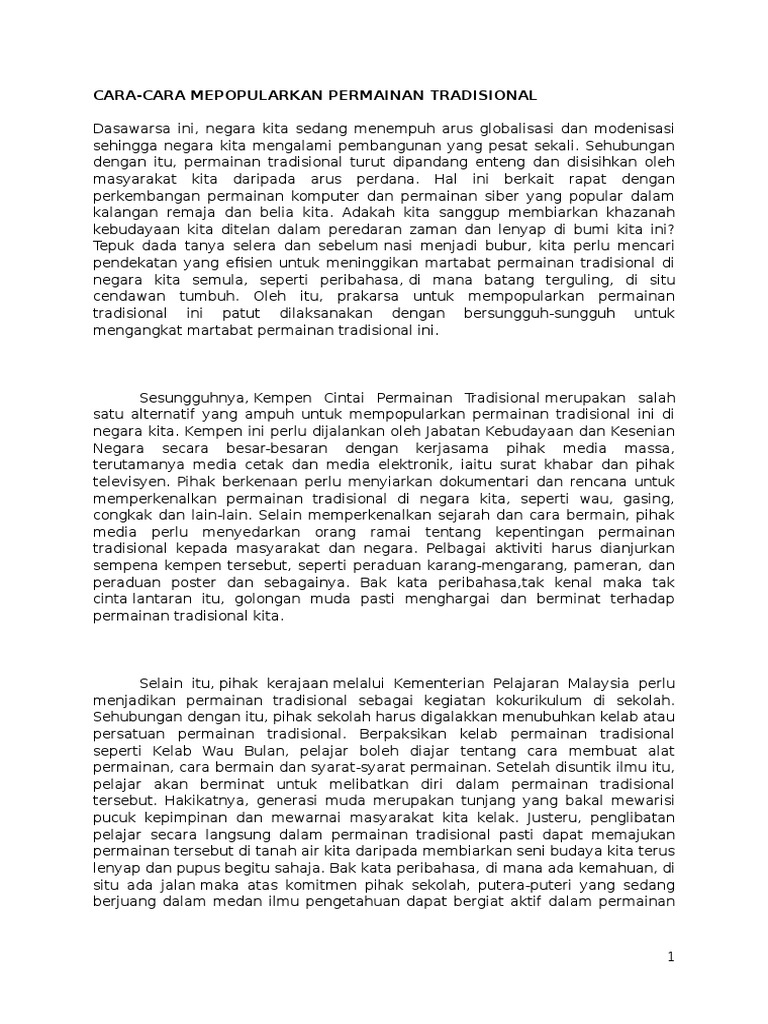 CARA-CARA MEPOPULARKAN PERMAINAN TRADISIONAL

Dasawarsa ini, negara kita sedang menempuh arus globalisasi dan modenisasi sehingga negara kita mengalami pembangunan yang pesat sekali. Sehubungan dengan itu, permainan tradisional turut dipandang enteng dan disisihkan oleh masyarakat kita daripada arus perdana. Hal ini berkait rapat dengan perkembangan permainan komputer dan permainan siber yang popular dalam kalangan remaja dan belia kita. Adakah kita sanggup membiarkan khazanah kebudayaan kita ditelan dalam peredaran zaman dan lenyap di bumi kita ini? Tepuk dada tanya selera dan sebelum nasi menjadi bubur, kita perlu mencari pendekatan yang efisien untuk meninggikan martabat permainan tradisional di negara kita semula, seperti peribahasa, di mana batang terguling, di situ cendawan tumbuh. Oleh itu, prakarsa untuk mempopularkan permainan tradisional ini patut dilaksanakan dengan bersungguh-sungguh untuk mengangkat martabat permainan tradisional ini.

Sesungguhnya, Kempen Cintai Permainan Tradisional merupakan salah satu alternatif yang ampuh untuk mempopularkan permainan tradisional ini di negara kita. Kempen ini perlu dijalankan oleh Jabatan Kebudayaan dan Kesenian Negara secara besar-besaran dengan kerjasama pihak media massa, terutamanya media cetak dan media elektronik, iaitu surat khabar dan pihak televisyen. Pihak berkenaan perlu menyiarkan dokumentari dan rencana untuk memperkenalkan permainan tradisional di negara kita, seperti wau, gasing, congkak dan lain-lain. Selain memperkenalkan sejarah dan cara bermain, pihak media perlu menyedarkan orang ramai tentang kepentingan permainan tradisional kepada masyarakat dan negara. Pelbagai aktiviti harus dianjurkan sempena kempen tersebut, seperti peraduan karang-mengarang, pameran, dan peraduan poster dan sebagainya. Bak kata peribahasa,tak kenal maka tak cinta lantaran itu, golongan muda pasti menghargai dan berminat terhadap permainan tradisional kita.

Selain itu, pihak kerajaan melalui Kementerian Pelajaran Malaysia perlu menjadikan permainan tradisional sebagai kegiatan kokurikulum di sekolah. Sehubungan dengan itu, pihak sekolah harus digalakkan menubuhkan kelab atau persatuan permainan tradisional. Berpaksikan kelab permainan tradisional seperti Kelab Wau Bulan, pelajar boleh diajar tentang cara membuat alat permainan, cara bermain dan syarat-syarat permainan. Setelah disuntik ilmu itu, pelajar akan berminat untuk melibatkan diri dalam permainan tradisional tersebut. Hakikatnya, generasi muda merupakan tunjang yang bakal mewarisi pucuk kepimpinan dan mewarnai masyarakat kita kelak. Justeru, penglibatan pelajar secara langsung dalam permainan tradisional pasti dapat memajukan permainan tersebut di tanah air kita daripada membiarkan seni budaya kita terus lenyap dan pupus begitu sahaja. Bak kata peribahasa, di mana ada kemahuan, di situ ada jalan maka atas komitmen pihak sekolah, putera-puteri yang sedang berjuang dalam medan ilmu pengetahuan dapat bergiat aktif dalam permainan

1